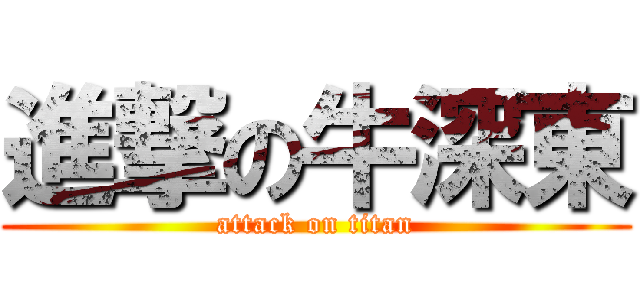 進撃の牛深東
attack on titan